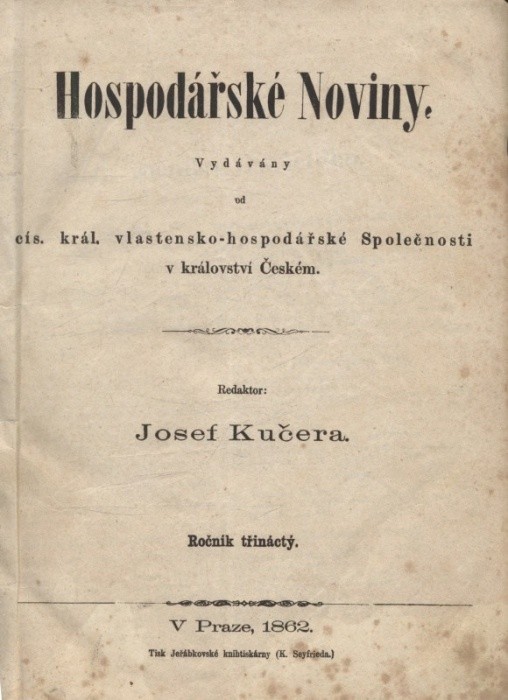 Hospodářské Noviny.

Vydávány

od

cís. král. vlastensko-hospodářské Společnosti v království Českém.

Redaktor:

Josef Kučera.

Ročník třináctý.

V Praze, 1862.

Tisk Jeřábkovské knihtiskárny (K. Seyfrieda.)